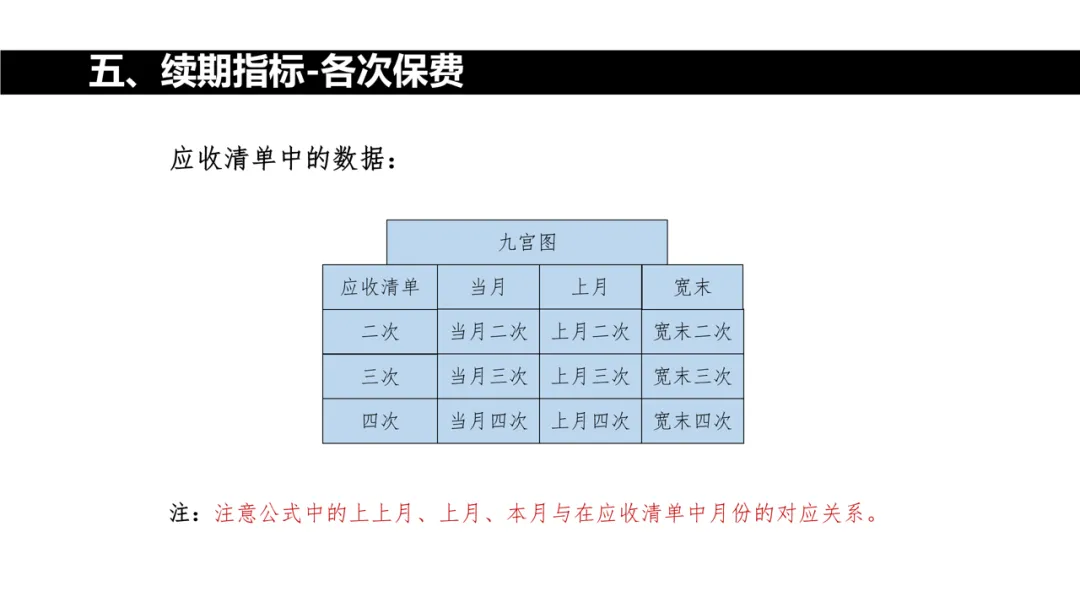 五、续期指标-各次保费

应收清单中的数据：

九宫图

| 应收清单 | 当月 | 上月 | 宽末 |
|---|---|---|---|
| 二次 | 当月二次 | 上月二次 | 宽末二次 |
| 三次 | 当月三次 | 上月三次 | 宽末三次 |
| 四次 | 当月四次 | 上月四次 | 宽末四次 |

注：注意公式中的上上月、上月、本月与在应收清单中月份的对应关系。